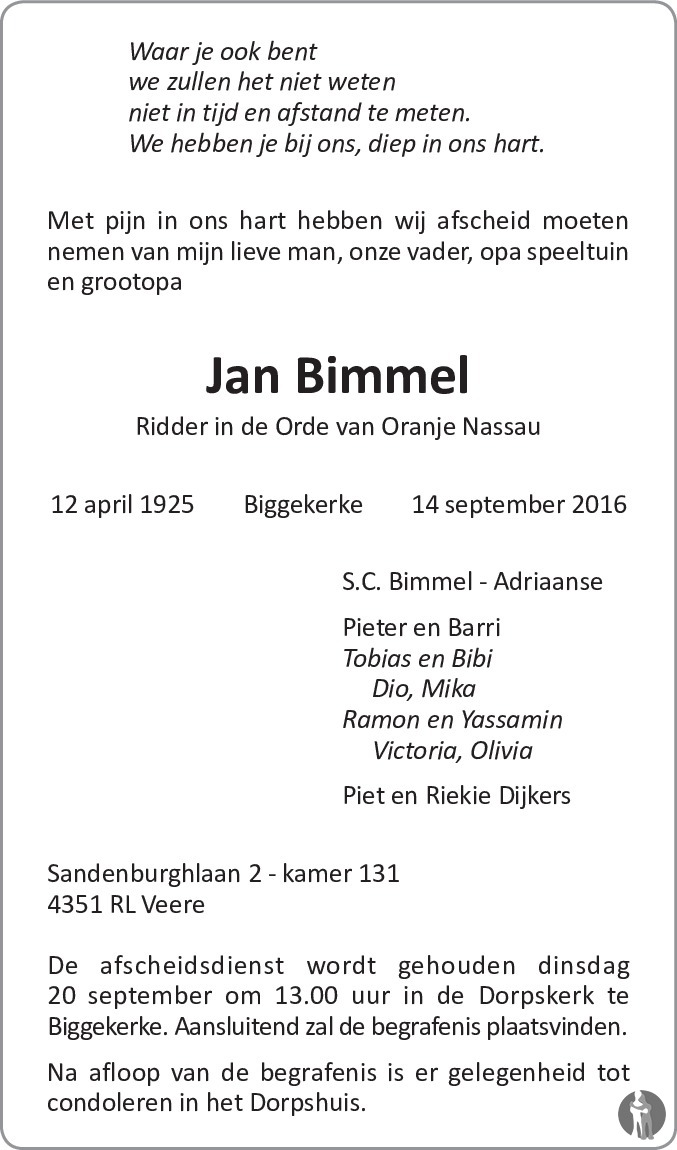 Waar je ook bent
we zullen het niet weten
niet in tijd en afstand te meten.
We hebben je bij ons, diep in ons hart.

Met pijn in ons hart hebben wij afscheid moeten nemen van mijn lieve man, onze vader, opa speeltuin en grootopa

Jan Bimmel

Ridder in de Orde van Oranje Nassau

12 april 1925 Biggekerke 14 september 2016

S.C. Bimmel - Adriaanse

Pieter en Barri
Tobias en Bibi
Dio, Mika
Ramon en Yassamin
Victoria, Olivia

Piet en Riekie Dijkers

Sandenburghlaan 2 - kamer 131
4351 RL Veere

De afscheidsdienst wordt gehouden dinsdag 20 september om 13.00 uur in de Dorpskerk te Biggekerke. Aansluitend zal de begrafenis plaatsvinden.

Na afloop van de begrafenis is er gelegenheid tot condoleren in het Dorpshuis.